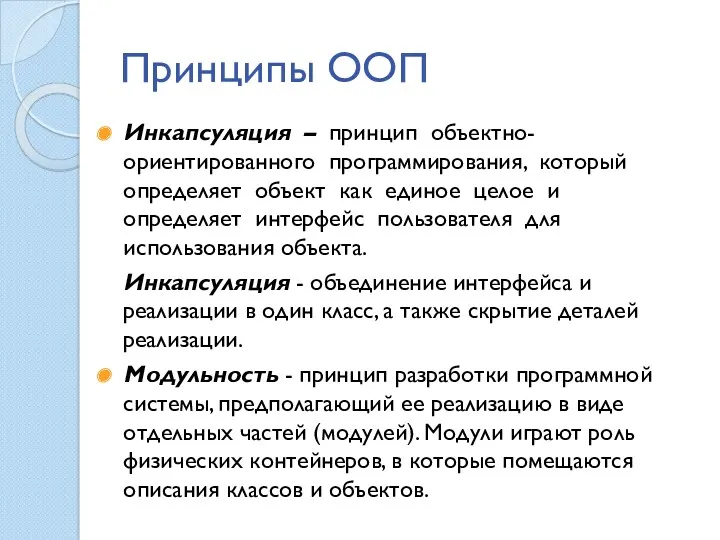 Принципы ООП

Инкапсуляция – принцип объектно-ориентированного программирования, который определяет объект как единое целое и определяет интерфейс пользователя для использования объекта.

Инкапсуляция - объединение интерфейса и реализации в один класс, а также скрытие деталей реализации.

Модульность - принцип разработки программной системы, предполагающий ее реализацию в виде отдельных частей (модулей). Модули играют роль физических контейнеров, в которые помещаются описания классов и объектов.